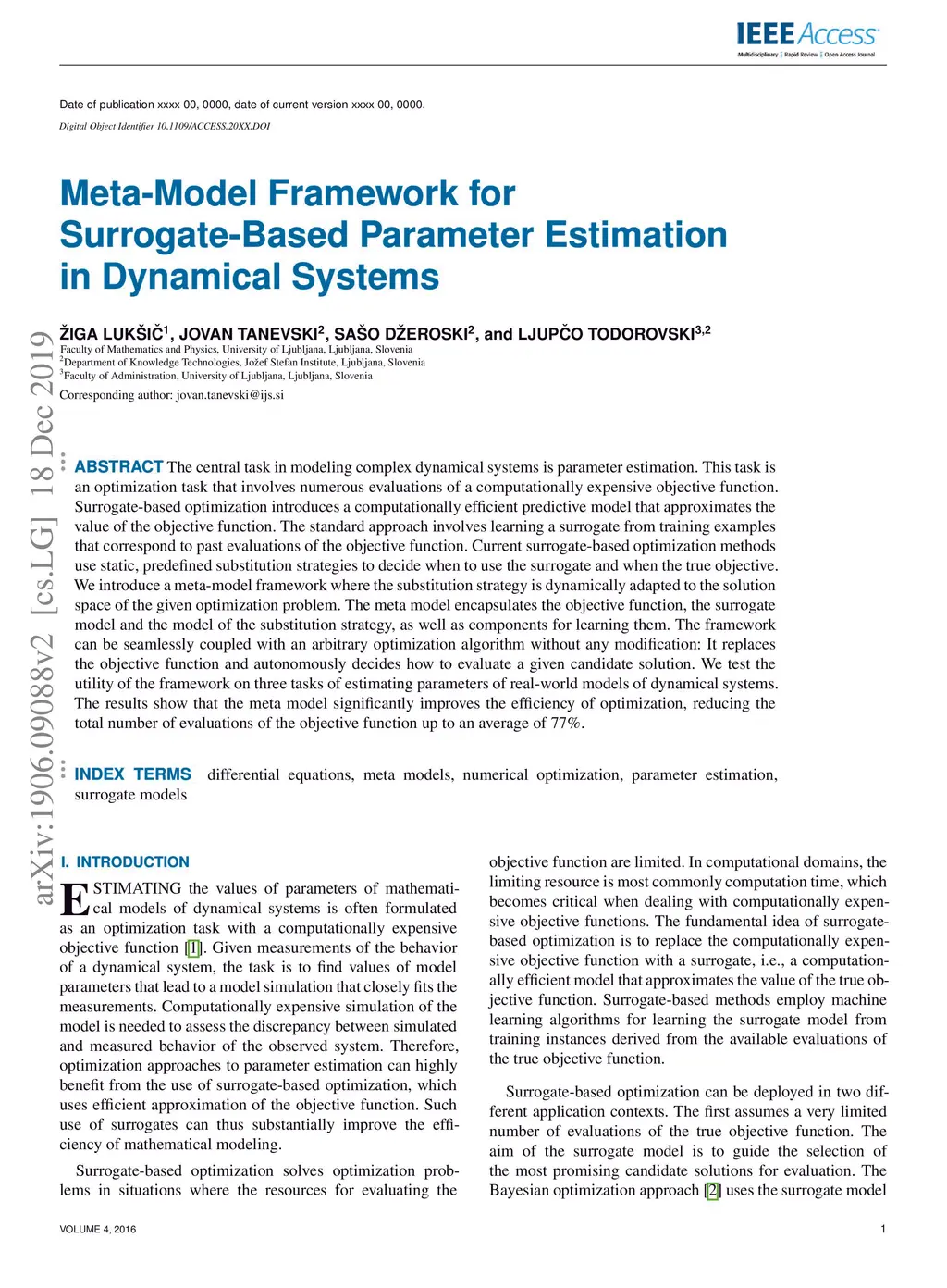 IEEE Access
Multidisciplinary | Rapid Review | Open Access Journal

Date of publication xxxx 00, 0000, date of current version xxxx 00, 0000.
Digital Object Identifier 10.1109/ACCESS.20XX.DOI

Meta-Model Framework for Surrogate-Based Parameter Estimation in Dynamical Systems

ŽIGA LUKŠIČ$^1$, JOVAN TANEVSKI$^2$, SAŠO DŽEROSKI$^2$, and LJUPČO TODOROVSKI$^{3,2}$
Faculty of Mathematics and Physics, University of Ljubljana, Ljubljana, Slovenia
$^2$Department of Knowledge Technologies, Jožef Stefan Institute, Ljubljana, Slovenia
$^3$Faculty of Administration, University of Ljubljana, Ljubljana, Slovenia
Corresponding author: jovan.tanevski@ijs.si

arXiv:1906.09088v2 [cs.LG] 18 Dec 2019

ABSTRACT The central task in modeling complex dynamical systems is parameter estimation. This task is an optimization task that involves numerous evaluations of a computationally expensive objective function. Surrogate-based optimization introduces a computationally efficient predictive model that approximates the value of the objective function. The standard approach involves learning a surrogate from training examples that correspond to past evaluations of the objective function. Current surrogate-based optimization methods use static, predefined substitution strategies to decide when to use the surrogate and when the true objective. We introduce a meta-model framework where the substitution strategy is dynamically adapted to the solution space of the given optimization problem. The meta model encapsulates the objective function, the surrogate model and the model of the substitution strategy, as well as components for learning them. The framework can be seamlessly coupled with an arbitrary optimization algorithm without any modification: It replaces the objective function and autonomously decides how to evaluate a given candidate solution. We test the utility of the framework on three tasks of estimating parameters of real-world models of dynamical systems. The results show that the meta model significantly improves the efficiency of optimization, reducing the total number of evaluations of the objective function up to an average of 77%.

INDEX TERMS differential equations, meta models, numerical optimization, parameter estimation, surrogate models

I. INTRODUCTION
ESTIMATING the values of parameters of mathematical models of dynamical systems is often formulated as an optimization task with a computationally expensive objective function [1]. Given measurements of the behavior of a dynamical system, the task is to find values of model parameters that lead to a model simulation that closely fits the measurements. Computationally expensive simulation of the model is needed to assess the discrepancy between simulated and measured behavior of the observed system. Therefore, optimization approaches to parameter estimation can highly benefit from the use of surrogate-based optimization, which uses efficient approximation of the objective function. Such use of surrogates can thus substantially improve the efficiency of mathematical modeling.

Surrogate-based optimization solves optimization problems in situations where the resources for evaluating the objective function are limited. In computational domains, the limiting resource is most commonly computation time, which becomes critical when dealing with computationally expensive objective functions. The fundamental idea of surrogate-based optimization is to replace the computationally expensive objective function with a surrogate, i.e., a computationally efficient model that approximates the value of the true objective function. Surrogate-based methods employ machine learning algorithms for learning the surrogate model from training instances derived from the available evaluations of the true objective function.

Surrogate-based optimization can be deployed in two different application contexts. The first assumes a very limited number of evaluations of the true objective function. The aim of the surrogate model is to guide the selection of the most promising candidate solutions for evaluation. The Bayesian optimization approach [2] uses the surrogate model

VOLUME 4, 2016
1